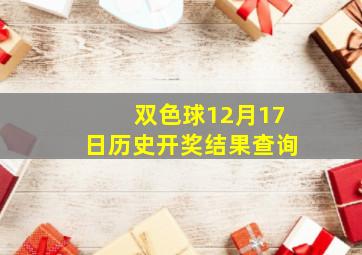 双色球12月17日历史开奖结果查询